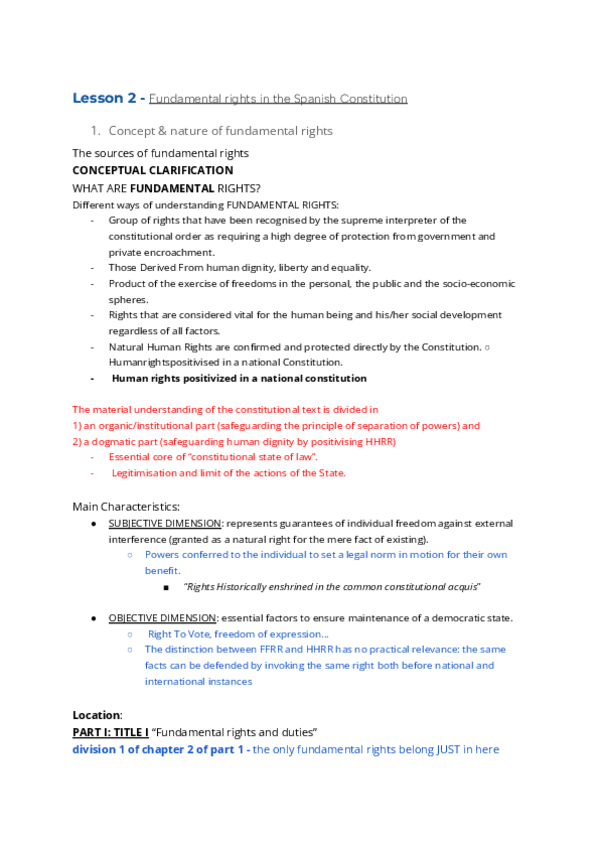 Lesson 2 - Fundamental rights in the Spanish Constitution

1. Concept & nature of fundamental rights

The sources of fundamental rights
CONCEPTUAL CLARIFICATION
WHAT ARE FUNDAMENTAL RIGHTS?
Different ways of understanding FUNDAMENTAL RIGHTS:
- Group of rights that have been recognised by the supreme interpreter of the constitutional order as requiring a high degree of protection from government and private encroachment.
- Those Derived From human dignity, liberty and equality.
- Product of the exercise of freedoms in the personal, the public and the socio-economic spheres.
- Rights that are considered vital for the human being and his/her social development regardless of all factors.
- Natural Human Rights are confirmed and protected directly by the Constitution. ○ Humanrightspositivised in a national Constitution.
- Human rights positivized in a national constitution

The material understanding of the constitutional text is divided in
1) an organic/institutional part (safeguarding the principle of separation of powers) and
2) a dogmatic part (safeguarding human dignity by positivising HHRR)
- Essential core of "constitutional state of law".
- Legitimisation and limit of the actions of the State.

Main Characteristics:
● SUBJECTIVE DIMENSION: represents guarantees of individual freedom against external interference (granted as a natural right for the mere fact of existing).
○ Powers conferred to the individual to set a legal norm in motion for their own benefit.
■ "Rights Historically enshrined in the common constitutional acquis"

● OBJECTIVE DIMENSION: essential factors to ensure maintenance of a democratic state.
○ Right To Vote, freedom of expression...
○ The distinction between FFRR and HHRR has no practical relevance: the same facts can be defended by invoking the same right both before national and international instances

Location:
PART I: TITLE I "Fundamental rights and duties"
division 1 of chapter 2 of part 1 - the only fundamental rights belong JUST in here